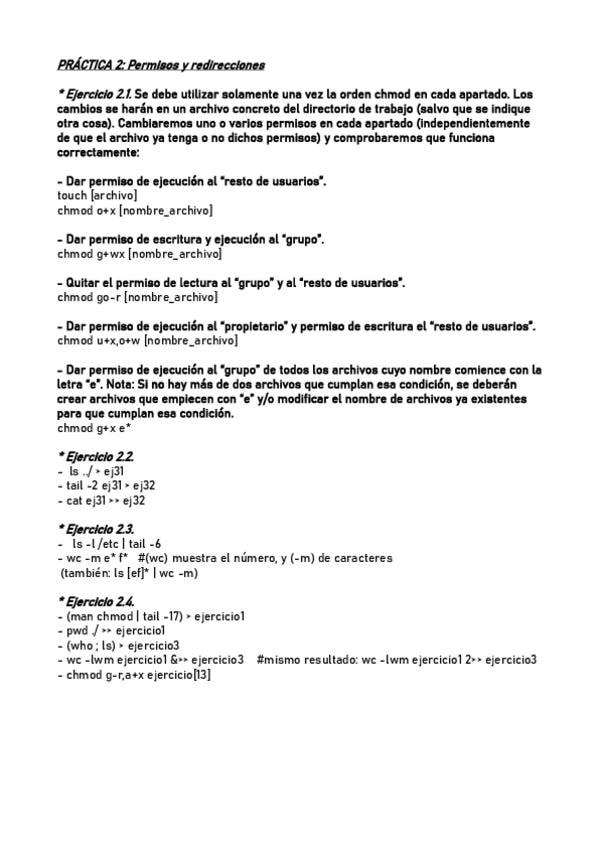 PRÁCTICA 2: Permisos y redirecciones

* Ejercicio 2.1. Se debe utilizar solamente una vez la orden chmod en cada apartado. Los cambios se harán en un archivo concreto del directorio de trabajo (salvo que se indique otra cosa). Cambiaremos uno o varios permisos en cada apartado (independientemente de que el archivo ya tenga o no dichos permisos) y comprobaremos que funciona correctamente:

- Dar permiso de ejecución al "resto de usuarios".
touch [archivo]
chmod o+x [nombre_archivo]

- Dar permiso de escritura y ejecución al "grupo".
chmod g+wx [nombre_archivo]

- Quitar el permiso de lectura al "grupo" y al "resto de usuarios".
chmod go-r [nombre_archivo]

- Dar permiso de ejecución al "propietario" y permiso de escritura el "resto de usuarios".
chmod u+x,o+w [nombre_archivo]

- Dar permiso de ejecución al "grupo" de todos los archivos cuyo nombre comience con la letra "e". Nota: Si no hay más de dos archivos que cumplan esa condición, se deberán crear archivos que empiecen con "e" y/o modificar el nombre de archivos ya existentes para que cumplan esa condición.
chmod g+x e*

* Ejercicio 2.2.
- ls ./ > ej31
- tail -2 ej31 > ej32
- cat ej31 >> ej32

* Ejercicio 2.3.
- ls -l /etc | tail -6
- wc -m e* f* #(wc) muestra el número, y (-m) de caracteres
(también: ls [ef]* | wc -m)

* Ejercicio 2.4.
- (man chmod | tail -17) > ejercicio1
- pwd ./ >> ejercicio1
- (who ; ls) > ejercicio3
- wc -lwm ejercicio1 &>> ejercicio3 #mismo resultado: wc -lwm ejercicio1 2>> ejercicio3
- chmod g-r,a+x ejercicio[13]